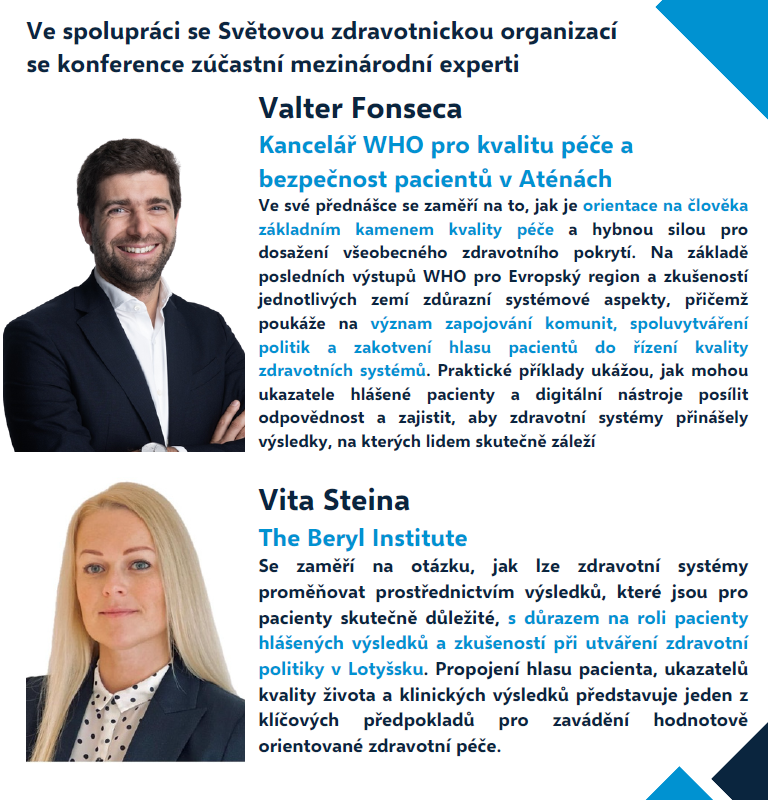 Ve spolupráci se Světovou zdravotnickou organizací se konference zúčastní mezinárodní experti

Valter Fonseca

Kancelář WHO pro kvalitu péče a bezpečnost pacientů v Aténách

Ve své přednášce se zaměří na to, jak je orientace na člověka základním kamenem kvality péče a hybnou silou pro dosažení všeobecného zdravotního pokrytí. Na základě posledních výstupů WHO pro Evropský region a zkušeností jednotlivých zemí zdůrazní systémové aspekty, přičemž poukáže na význam zapojování komunit, spoluvytváření politik a zakotvení hlasu pacientů do řízení kvality zdravotních systémů. Praktické příklady ukážou, jak mohou ukazatele hlášené pacienty a digitální nástroje posílit odpovědnost a zajistit, aby zdravotní systémy přinášely výsledky, na kterých lidem skutečně záleží

Vita Steina

The Beryl Institute

Se zaměří na otázku, jak lze zdravotní systémy proměňovat prostřednictvím výsledků, které jsou pro pacienty skutečně důležité, s důrazem na roli pacienty hlášených výsledků a zkušeností při utváření zdravotní politiky v Lotyšsku. Propojení hlasu pacienta, ukazatelů kvality života a klinických výsledků představuje jeden z klíčových předpokladů pro zavádění hodnotově orientované zdravotní péče.